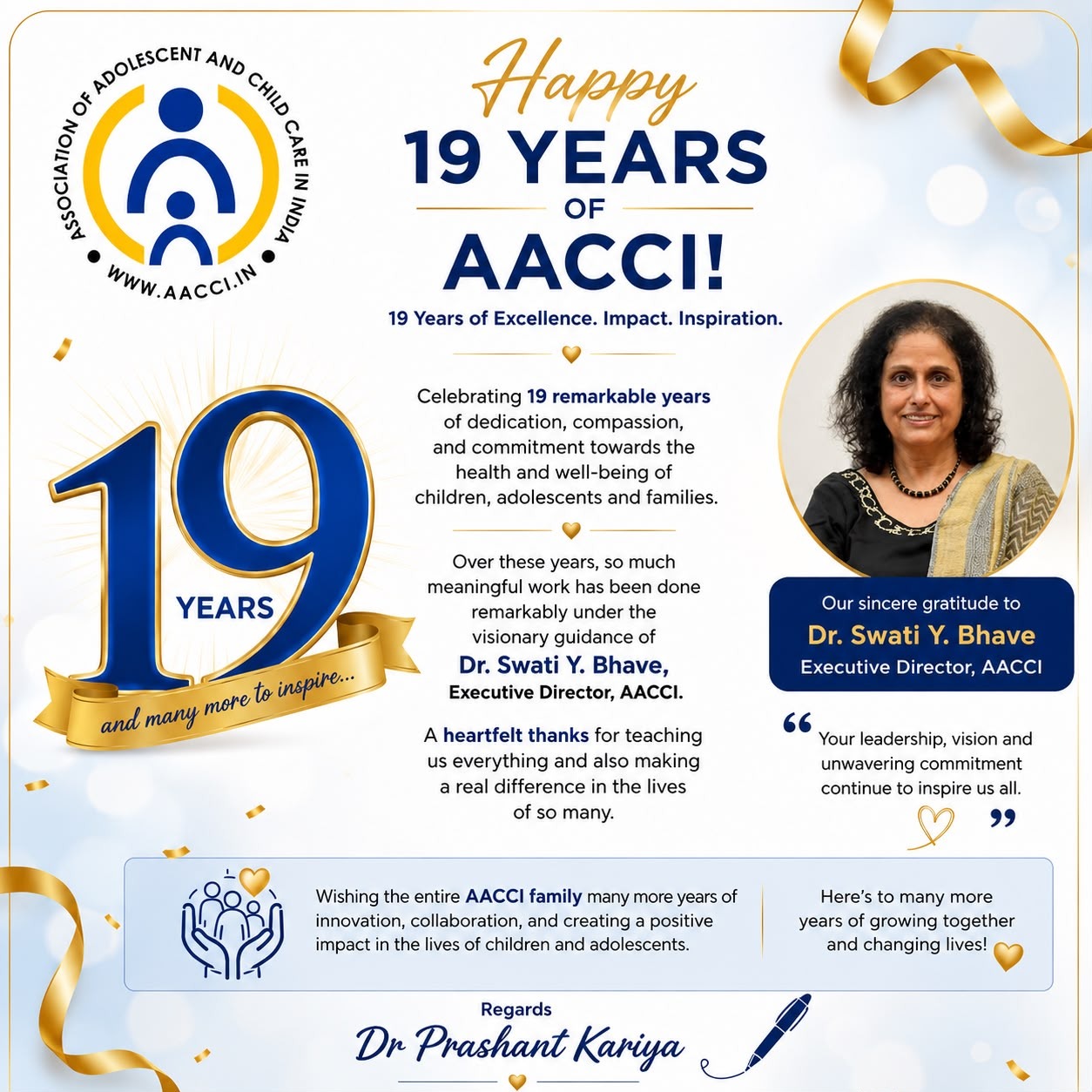 ASSOCIATION OF ADOLESCENT AND CHILD CARE IN INDIA
WWW.AACCI.IN

Happy
19 YEARS
OF
AACCI!

19 Years of Excellence. Impact. Inspiration.

19
YEARS
and many more to inspire...

Celebrating 19 remarkable years of dedication, compassion, and commitment towards the health and well-being of children, adolescents and families.

Over these years, so much meaningful work has been done remarkably under the visionary guidance of
Dr. Swati Y. Bhave,
Executive Director, AACCI.

A heartfelt thanks for teaching us everything and also making a real difference in the lives of so many.

Our sincere gratitude to
Dr. Swati Y. Bhave
Executive Director, AACCI

Your leadership, vision and unwavering commitment continue to inspire us all.

Wishing the entire AACCI family many more years of innovation, collaboration, and creating a positive impact in the lives of children and adolescents.

Here's to many more years of growing together and changing lives!

Regards
Dr Prashant Kariya